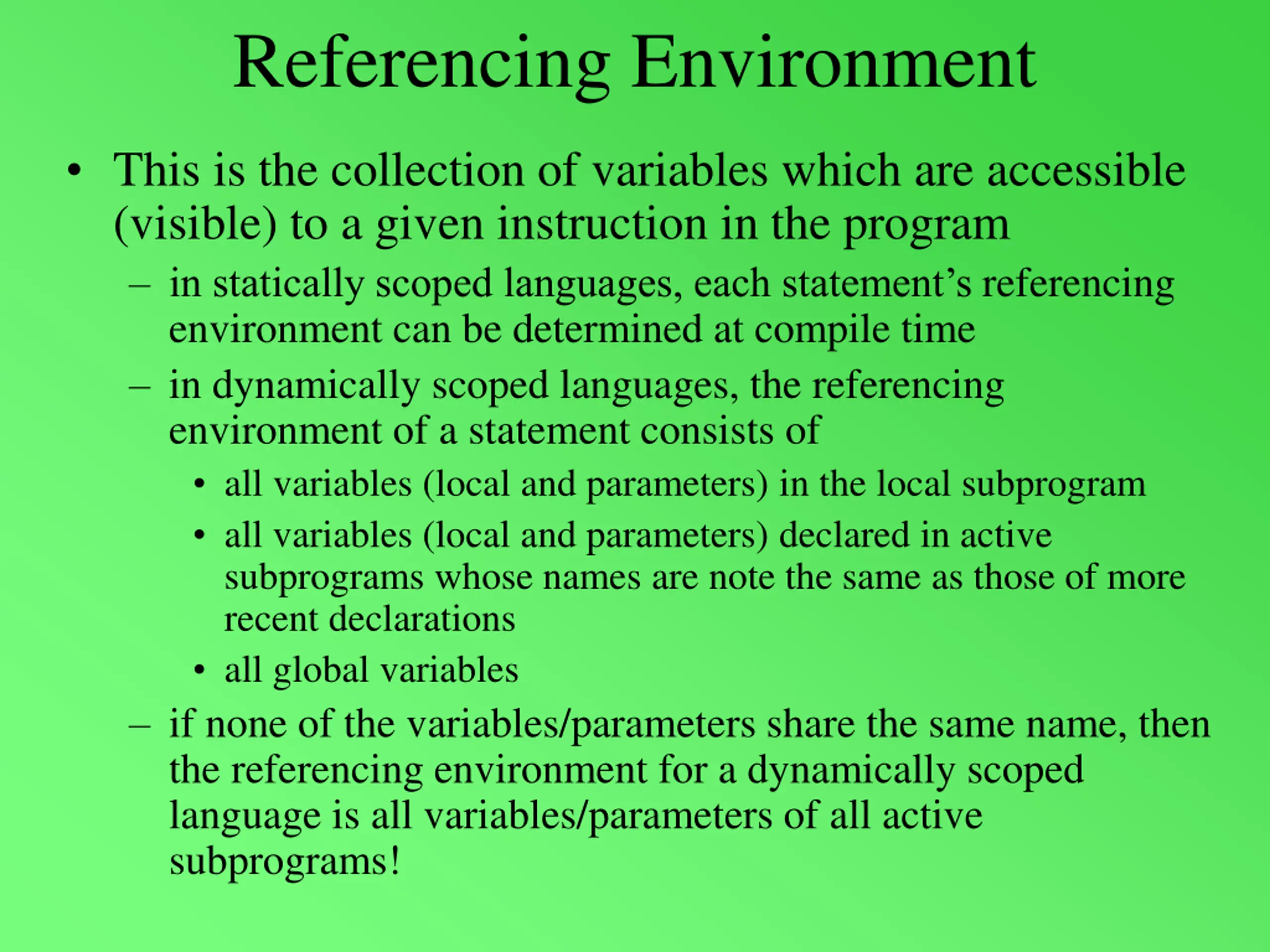 Referencing Environment

• This is the collection of variables which are accessible (visible) to a given instruction in the program

– in statically scoped languages, each statement’s referencing environment can be determined at compile time

– in dynamically scoped languages, the referencing environment of a statement consists of

• all variables (local and parameters) in the local subprogram

• all variables (local and parameters) declared in active subprograms whose names are note the same as those of more recent declarations

• all global variables

– if none of the variables/parameters share the same name, then the referencing environment for a dynamically scoped language is all variables/parameters of all active subprograms!